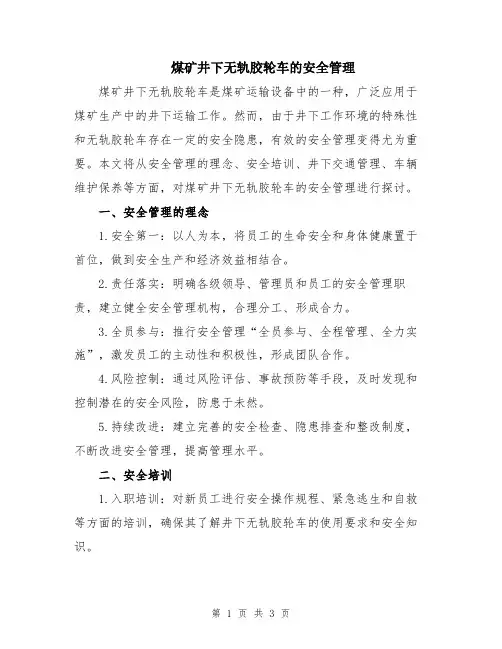 煤矿井下无轨胶轮车的安全管理

煤矿井下无轨胶轮车是煤矿运输设备中的一种，广泛应用于煤矿生产中的井下运输工作。然而，由于井下工作环境的特殊性和无轨胶轮车存在一定的安全隐患，有效的安全管理变得尤为重要。本文将从安全管理的理念、安全培训、井下交通管理、车辆维护保养等方面，对煤矿井下无轨胶轮车的安全管理进行探讨。

一、安全管理的理念

1.安全第一：以人为本，将员工的生命安全和身体健康置于首位，做到安全生产和经济效益相结合。

2.责任落实：明确各级领导、管理员和员工的安全管理职责，建立健全安全管理机构，合理分工、形成合力。

3.全员参与：推行安全管理“全员参与、全程管理、全力实施”，激发员工的主动性和积极性，形成团队合作。

4.风险控制：通过风险评估、事故预防等手段，及时发现和控制潜在的安全风险，防患于未然。

5.持续改进：建立完善的安全检查、隐患排查和整改制度，不断改进安全管理，提高管理水平。

二、安全培训

1.入职培训：对新员工进行安全操作规程、紧急逃生和自救等方面的培训，确保其了解井下无轨胶轮车的使用要求和安全知识。

第 1 页 共 3 页